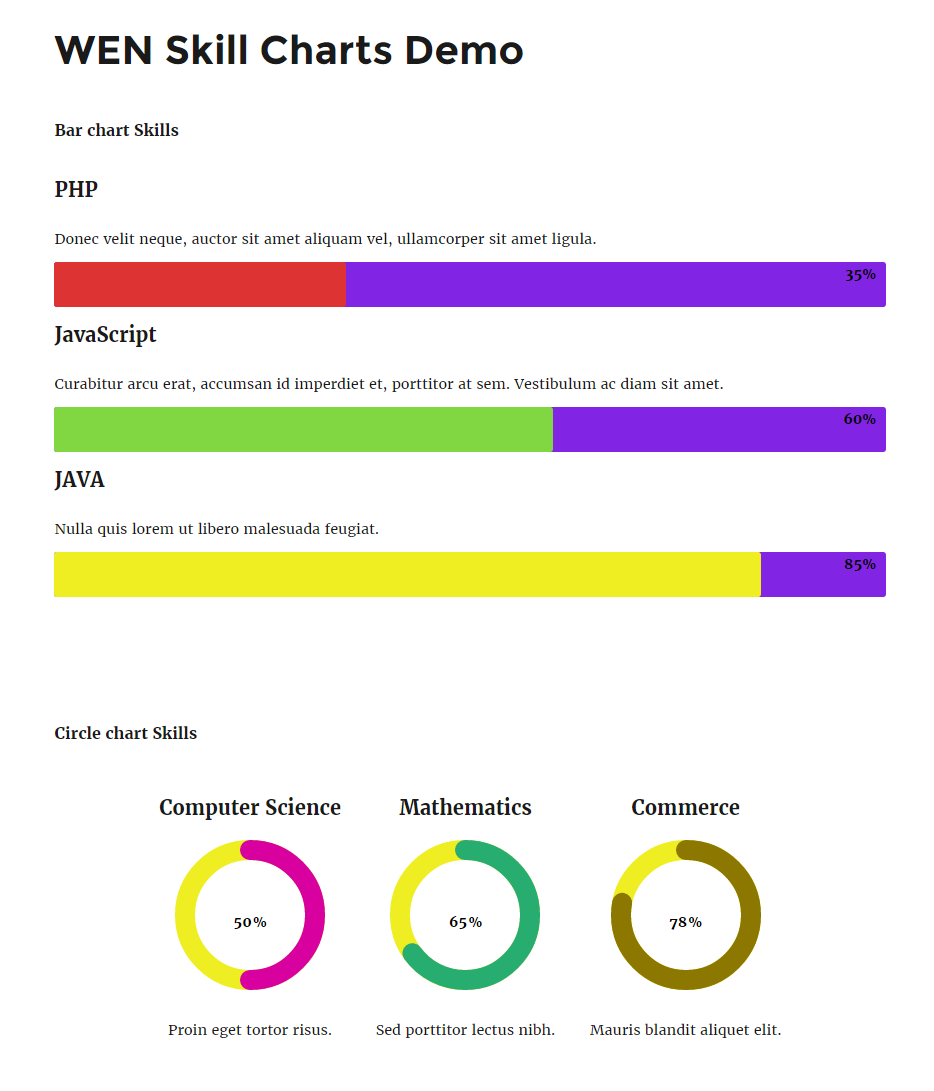 WEN Skill Charts Demo

Bar chart Skills

PHP

Donec velit neque, auctor sit amet aliquam vel, ullamcorper sit amet ligula.

35%

JavaScript

Curabitur arcu erat, accumsan id imperdiet et, porttitor at sem. Vestibulum ac diam sit amet.

60%

JAVA

Nulla quis lorem ut libero malesuada feugiat.

85%

Circle chart Skills

Computer Science

50%

Proin eget tortor risus.

Mathematics

65%

Sed porttitor lectus nibh.

Commerce

78%

Mauris blandit aliquet elit.